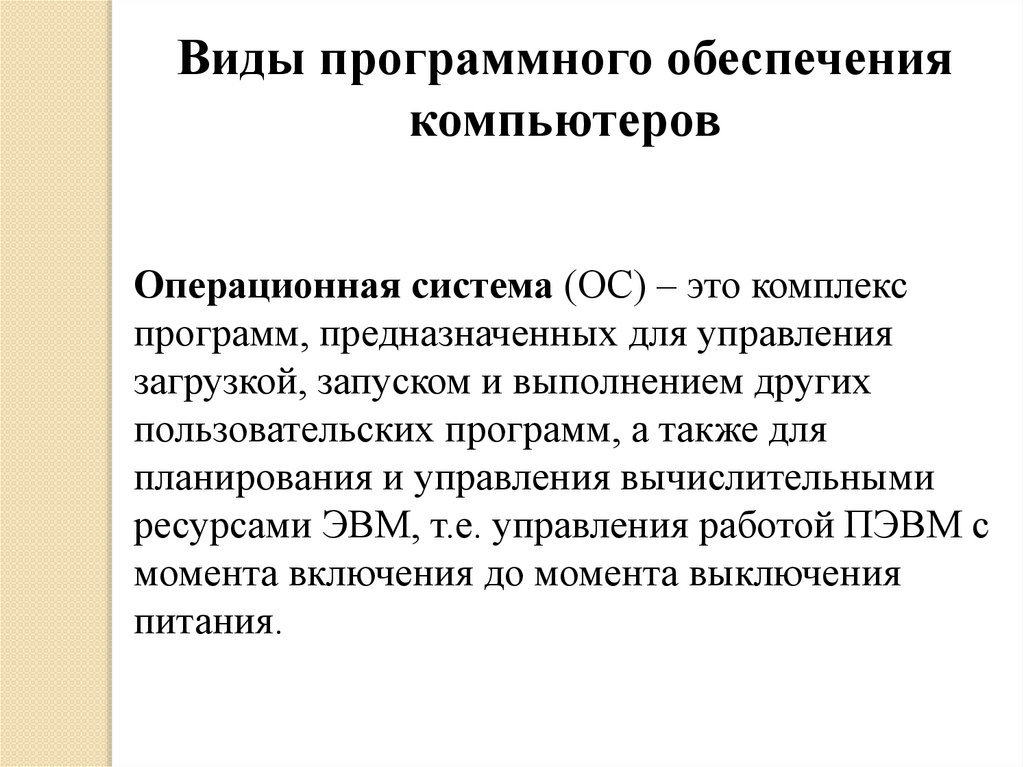 Виды программного обеспечения компьютеров

Операционная система (ОС) – это комплекс программ, предназначенных для управления загрузкой, запуском и выполнением других пользовательских программ, а также для планирования и управления вычислительными ресурсами ЭВМ, т.е. управления работой ПЭВМ с момента включения до момента выключения питания.